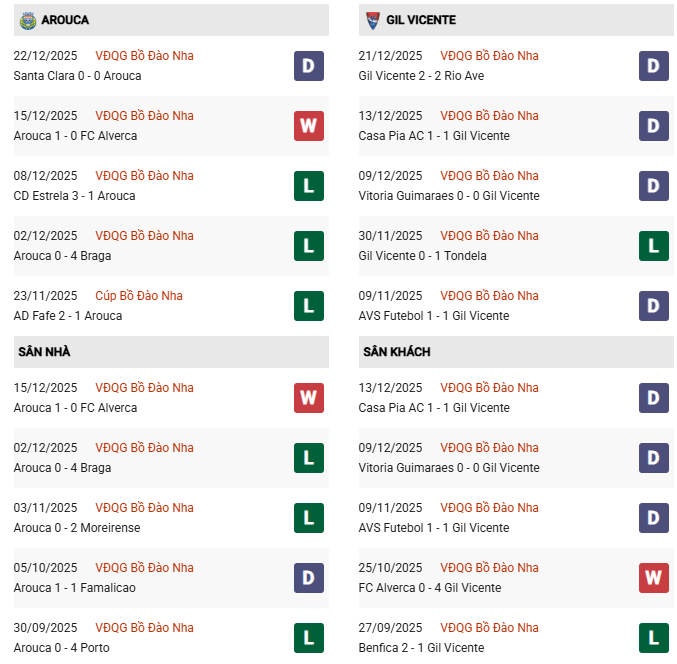 AROUCA

22/12/2025 VĐQG Bồ Đào Nha
Santa Clara 0 - 0 Arouca
D

15/12/2025 VĐQG Bồ Đào Nha
Arouca 1 - 0 FC Alverca
W

08/12/2025 VĐQG Bồ Đào Nha
CD Estrela 3 - 1 Arouca
L

02/12/2025 VĐQG Bồ Đào Nha
Arouca 0 - 4 Braga
L

23/11/2025 Cúp Bồ Đào Nha
AD Fafe 2 - 1 Arouca
L

SÂN NHÀ

15/12/2025 VĐQG Bồ Đào Nha
Arouca 1 - 0 FC Alverca
W

02/12/2025 VĐQG Bồ Đào Nha
Arouca 0 - 4 Braga
L

03/11/2025 VĐQG Bồ Đào Nha
Arouca 0 - 2 Moreirense
L

05/10/2025 VĐQG Bồ Đào Nha
Arouca 1 - 1 Famalicao
D

30/09/2025 VĐQG Bồ Đào Nha
Arouca 0 - 4 Porto
L

GIL VICENTE

21/12/2025 VĐQG Bồ Đào Nha
Gil Vicente 2 - 2 Rio Ave
D

13/12/2025 VĐQG Bồ Đào Nha
Casa Pia AC 1 - 1 Gil Vicente
D

09/12/2025 VĐQG Bồ Đào Nha
Vitoria Guimaraes 0 - 0 Gil Vicente
D

30/11/2025 VĐQG Bồ Đào Nha
Gil Vicente 0 - 1 Tondela
L

09/11/2025 VĐQG Bồ Đào Nha
AVS Futebol 1 - 1 Gil Vicente
D

SÂN KHÁCH

13/12/2025 VĐQG Bồ Đào Nha
Casa Pia AC 1 - 1 Gil Vicente
D

09/12/2025 VĐQG Bồ Đào Nha
Vitoria Guimaraes 0 - 0 Gil Vicente
D

09/11/2025 VĐQG Bồ Đào Nha
AVS Futebol 1 - 1 Gil Vicente
D

25/10/2025 VĐQG Bồ Đào Nha
FC Alverca 0 - 4 Gil Vicente
W

27/09/2025 VĐQG Bồ Đào Nha
Benfica 2 - 1 Gil Vicente
L